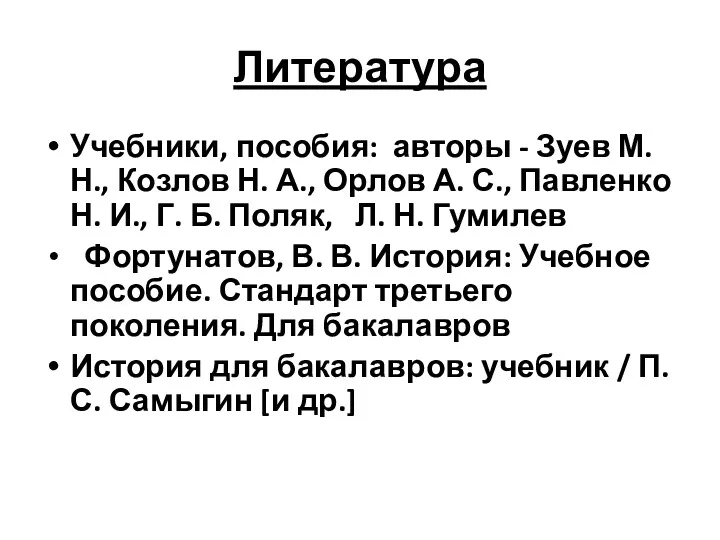 Литература

• Учебники, пособия: авторы - Зуев М. Н., Козлов Н. А., Орлов А. С., Павленко Н. И., Г. Б. Поляк, Л. Н. Гумилев

• Фортунатов, В. В. История: Учебное пособие. Стандарт третьего поколения. Для бакалавров

• История для бакалавров: учебник / П. С. Самыгин [и др.]